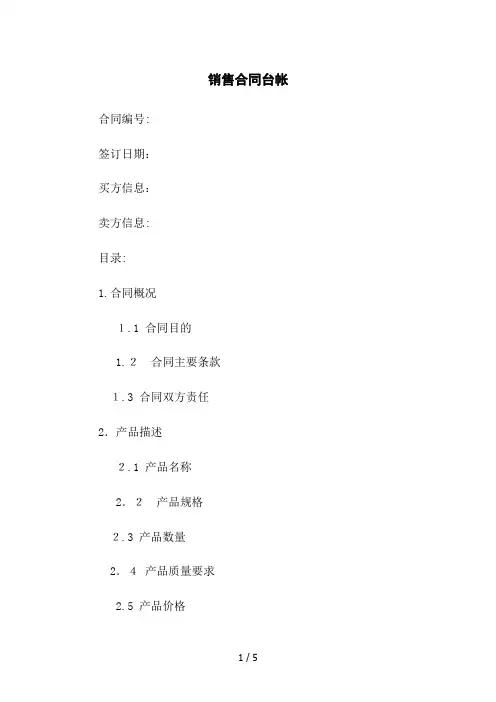 销售合同台帐

合同编号:

签订日期:

买方信息:

卖方信息:

目录:

1.合同概况

1.1 合同目的

1.2 合同主要条款

1.3 合同双方责任

2. 产品描述

2.1 产品名称

2. 2 产品规格

2.3 产品数量

2. 4 产品质量要求

2.5 产品价格

1 / 5